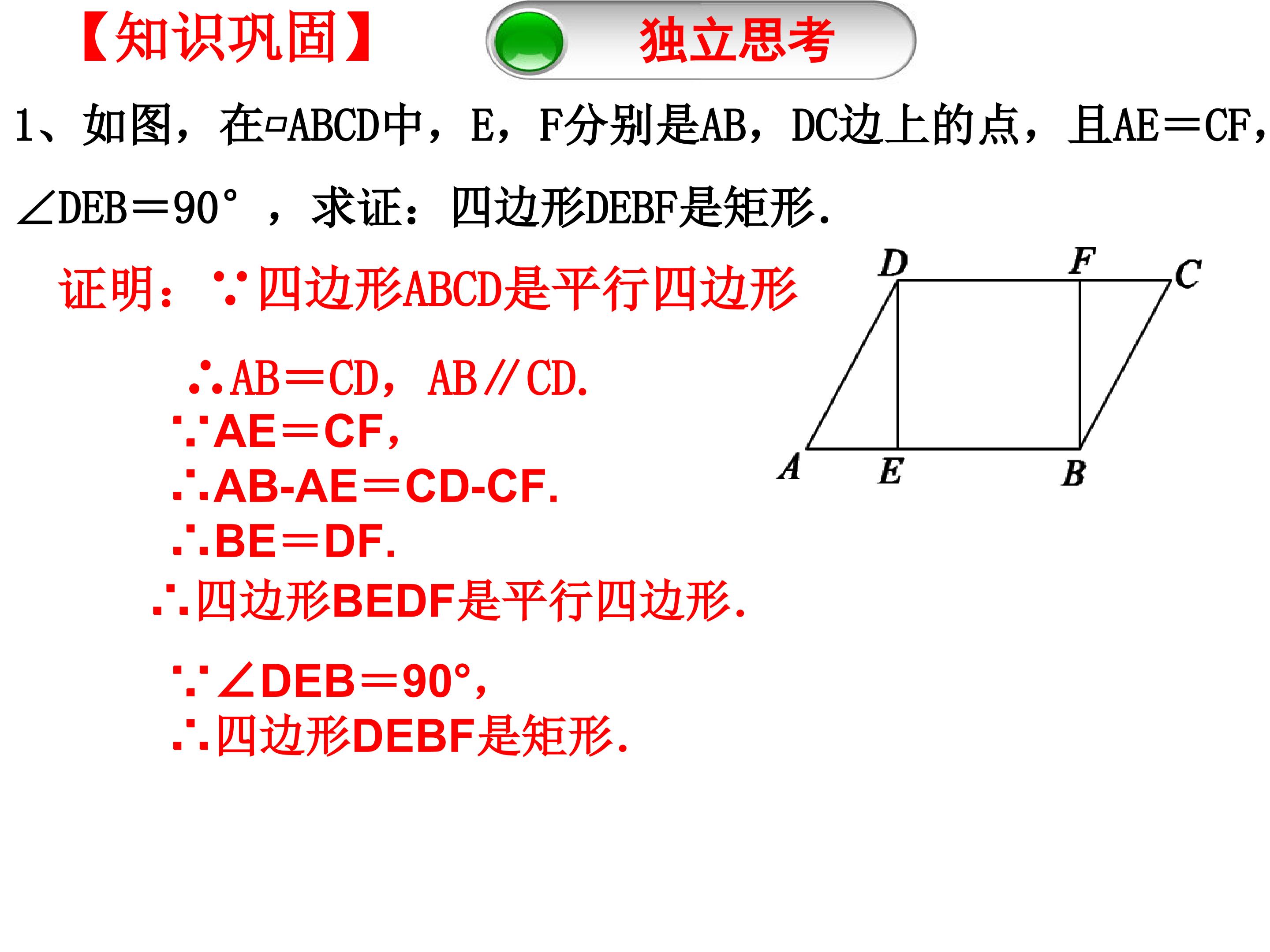 【知识巩固】

独立思考

1、如图，在▱ABCD中，E，F分别是AB，DC边上的点，且AE＝CF，∠DEB＝90°，求证：四边形DEBF是矩形.

证明：∵四边形ABCD是平行四边形

∴AB＝CD，AB∥CD.

∵AE＝CF，

∴AB-AE＝CD-CF.

∴BE＝DF.

∴四边形BEDF是平行四边形.

∵∠DEB＝90°，

∴四边形DEBF是矩形.

D F C
A E B